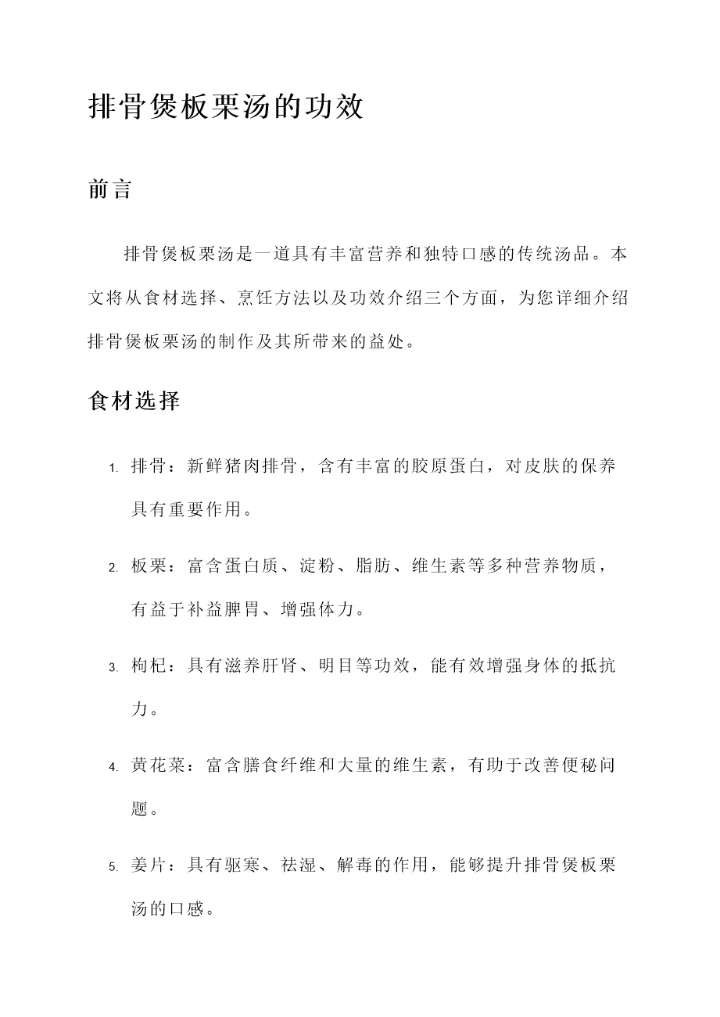 排骨煲板栗汤的功效

前言

排骨煲板栗汤是一道具有丰富营养和独特口感的传统汤品。本文将从食材选择、烹饪方法以及功效介绍三个方面，为您详细介绍排骨煲板栗汤的制作及其所带来的益处。

食材选择

1. 排骨：新鲜猪肉排骨，含有丰富的胶原蛋白，对皮肤的保养具有重要作用。

2. 板栗：富含蛋白质、淀粉、脂肪、维生素等多种营养物质，有益于补益脾胃、增强体力。

3. 枸杞：具有滋养肝肾、明目等功效，能有效增强身体的抵抗力。

4. 黄花菜：富含膳食纤维和大量的维生素，有助于改善便秘问题。

5. 姜片：具有驱寒、祛湿、解毒的作用，能够提升排骨煲板栗汤的口感。